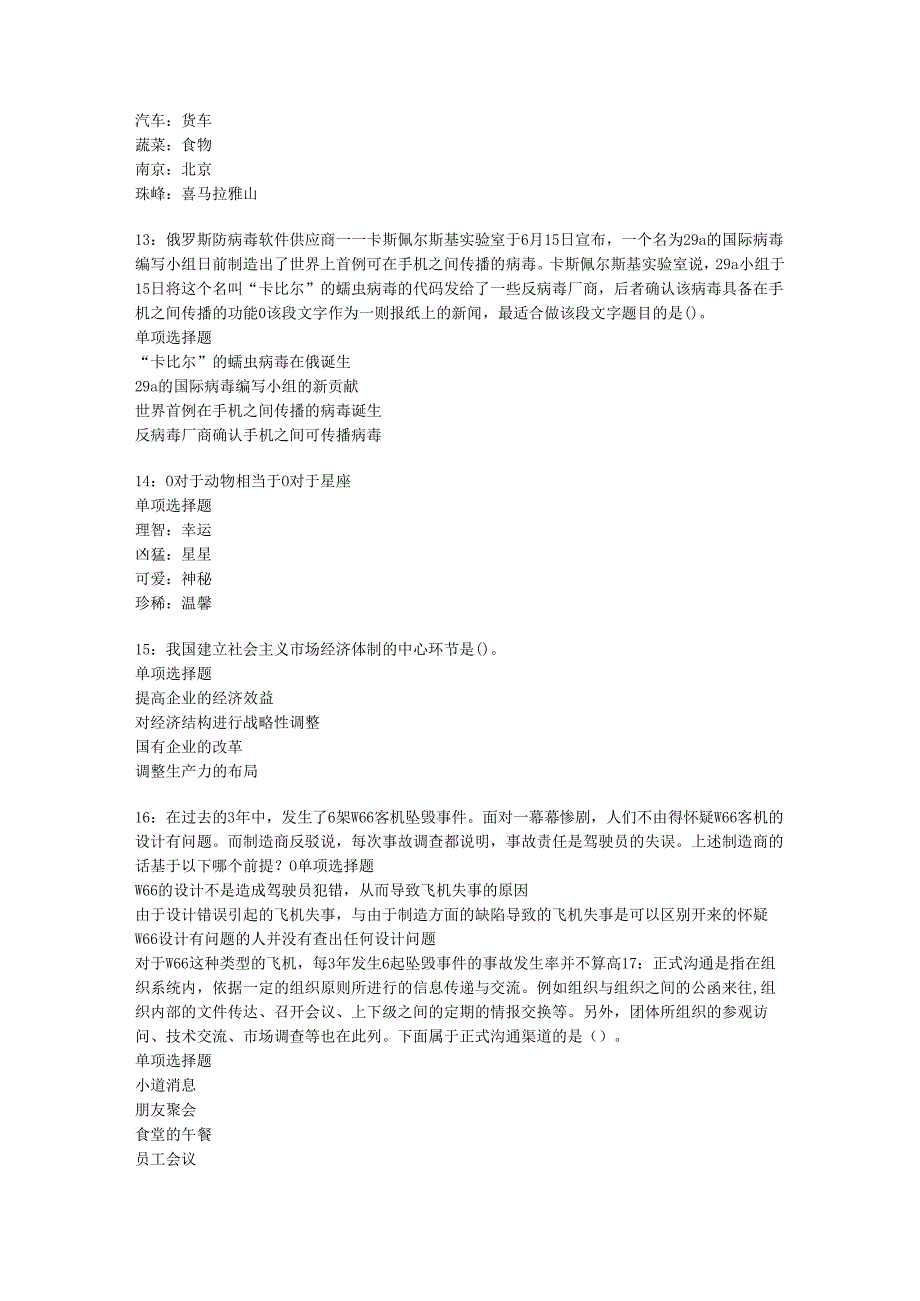 汽车：货车
蔬菜：食物
南京：北京
珠峰：喜马拉雅山

13：俄罗斯防病毒软件供应商一一卡斯佩尔斯基实验室于6月15日宣布，一个名为29a的国际病毒编写小组日前制造出了世界上首例可在手机之间传播的病毒。卡斯佩尔斯基实验室说，29a小组于15日将这个名叫“卡比尔”的蠕虫病毒的代码发给了一些反病毒厂商，后者确认该病毒具备在手机之间传播的功能0该段文字作为一则报纸上的新闻，最适合做该段文字题目的是()。
单项选择题
“卡比尔”的蠕虫病毒在俄诞生
29a的国际病毒编写小组的新贡献
世界首例在手机之间传播的病毒诞生
反病毒厂商确认手机之间可传播病毒

14：0对于动物相当于0对于星座
单项选择题
理智：幸运
凶猛：星星
可爱：神秘
珍稀：温馨

15：我国建立社会主义市场经济体制的中心环节是()。
单项选择题
提高企业的经济效益
对经济结构进行战略性调整
国有企业的改革
调整生产力的布局

16：在过去的3年中，发生了6架W66客机坠毁事件。面对一幕幕惨剧，人们不由得怀疑W66客机的设计有问题。而制造商反驳说，每次事故调查都说明，事故责任是驾驶员的失误。上述制造商的话基于以下哪个前提？0单项选择题
W66的设计不是造成驾驶员犯错，从而导致飞机失事的原因
由于设计错误引起的飞机失事，与由于制造方面的缺陷导致的飞机失事是可以区别开来的怀疑W66设计有问题的人并没有查出任何设计问题
对于W66这种类型的飞机，每3年发生6起坠毁事件的事故发生率并不算高17：正式沟通是指在组织系统内，依据一定的组织原则所进行的信息传递与交流。例如组织与组织之间的公函来往,组织内部的文件传达、召开会议、上下级之间的定期的情报交换等。另外，团体所组织的参观访问、技术交流、市场调查等也在此列。下面属于正式沟通渠道的是（）。
单项选择题
小道消息
朋友聚会
食堂的午餐
员工会议